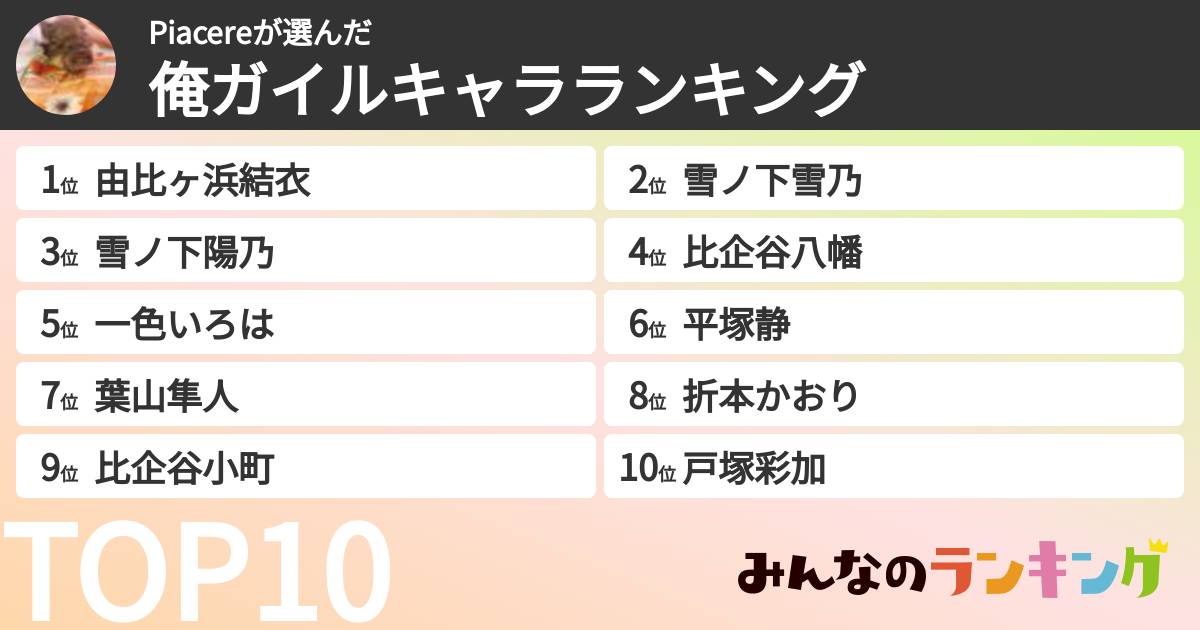 Piacereが選んだ
俺ガイルキャラランキング

1位 由比ヶ浜結衣
2位 雪ノ下雪乃
3位 雪ノ下陽乃
4位 比企谷八幡
5位 一色いろは
6位 平塚静
7位 葉山隼人
8位 折本かおり
9位 比企谷小町
10位 戸塚彩加

TOP10

みんなのランキング